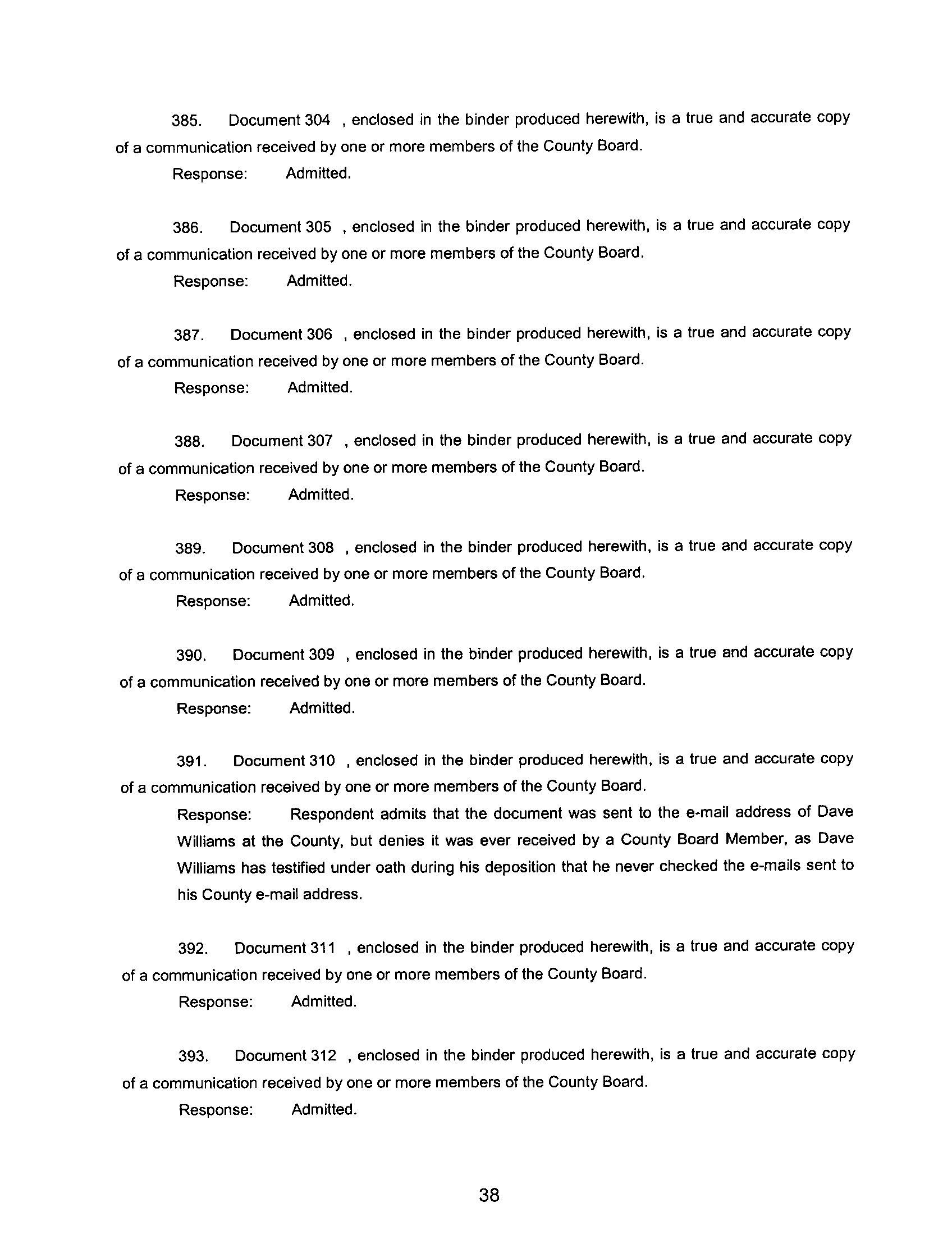 385. Document 304 , enclosed in the binder produced herewith, is a true and accurate copy of a communication received by one or more members of the County Board.

Response: Admitted.

386. Document 305 , enclosed in the binder produced herewith, is a true and accurate copy of a communication received by one or more members of the County Board.

Response: Admitted.

387. Document 306 , enclosed in the binder produced herewith, is a true and accurate copy of a communication received by one or more members of the County Board.

Response: Admitted.

388. Document 307 , enclosed in the binder produced herewith, is a true and accurate copy of a communication received by one or more members of the County Board.

Response: Admitted.

389. Document 308 , enclosed in the binder produced herewith, is a true and accurate copy of a communication received by one or more members of the County Board.

Response: Admitted.

390. Document 309 , enclosed in the binder produced herewith, is a true and accurate copy of a communication received by one or more members of the County Board.

Response: Admitted.

391. Document 310 , enclosed in the binder produced herewith, is a true and accurate copy of a communication received by one or more members of the County Board.

Response: Respondent admits that the document was sent to the e-mail address of Dave Williams at the County, but denies it was ever received by a County Board Member, as Dave Williams has testified under oath during his deposition that he never checked the e-mails sent to his County e-mail address.

392. Document 311 , enclosed in the binder produced herewith, is a true and accurate copy of a communication received by one or more members of the County Board.

Response: Admitted.

393. Document 312 , enclosed in the binder produced herewith, is a true and accurate copy of a communication received by one or more members of the County Board.

Response: Admitted.

38